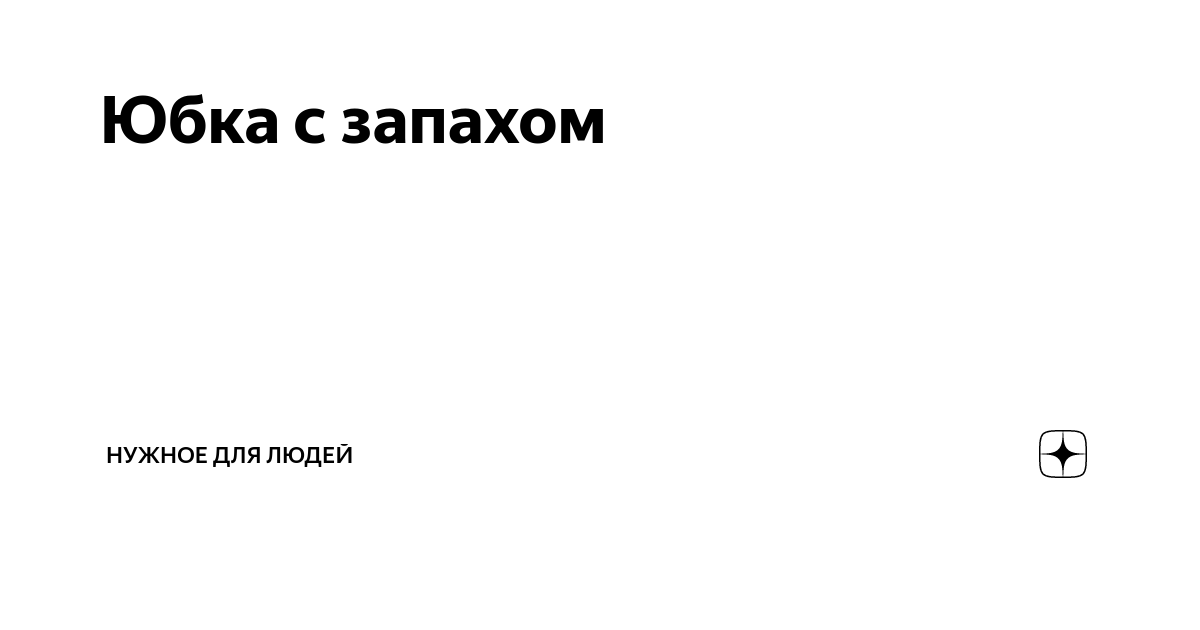 Юбка с запахом

НУЖНОЕ ДЛЯ ЛЮДЕЙ